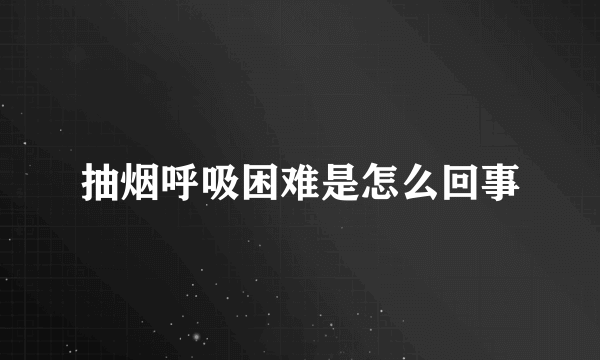 抽烟呼吸困难是怎么回事